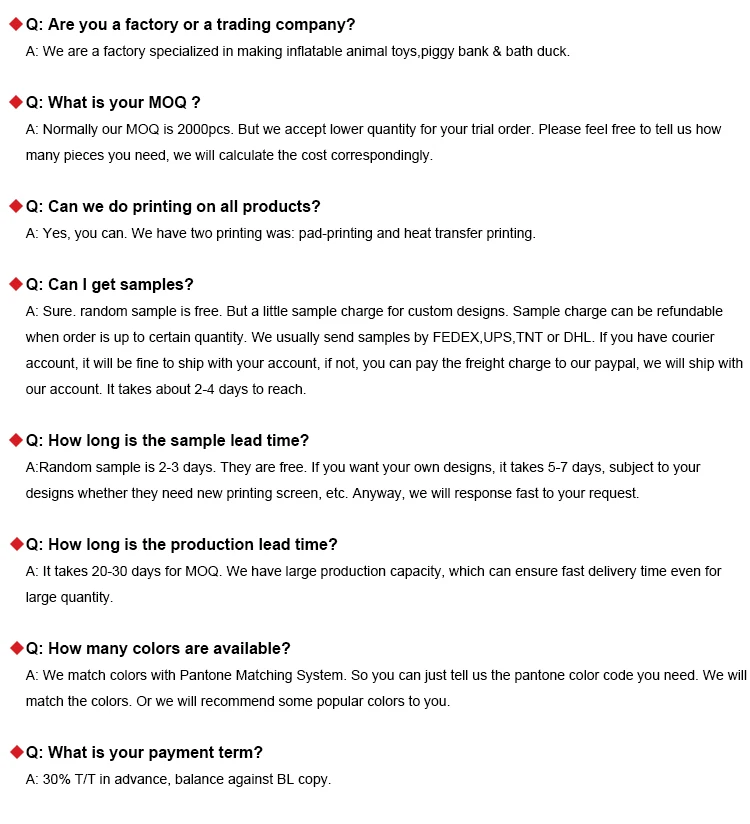 ◆Q: Are you a factory or a trading company?
A: We are a factory specialized in making inflatable animal toys,piggy bank & bath duck.

◆Q: What is your MOQ ?
A: Normally our MOQ is 2000pcs. But we accept lower quantity for your trial order. Please feel free to tell us how many pieces you need, we will calculate the cost correspondingly.

◆Q: Can we do printing on all products?
A: Yes, you can. We have two printing was: pad-printing and heat transfer printing.

◆Q: Can I get samples?
A: Sure. random sample is free. But a little sample charge for custom designs. Sample charge can be refundable when order is up to certain quantity. We usually send samples by FEDEX,UPS,TNT or DHL. If you have courier account, it will be fine to ship with your account, if not, you can pay the freight charge to our paypal, we will ship with our account. It takes about 2-4 days to reach.

◆Q: How long is the sample lead time?
A:Random sample is 2-3 days. They are free. If you want your own designs, it takes 5-7 days, subject to your designs whether they need new printing screen, etc. Anyway, we will response fast to your request.

◆Q: How long is the production lead time?
A: It takes 20-30 days for MOQ. We have large production capacity, which can ensure fast delivery time even for large quantity.

◆Q: How many colors are available?
A: We match colors with Pantone Matching System. So you can just tell us the pantone color code you need. We will match the colors. Or we will recommend some popular colors to you.

◆Q: What is your payment term?
A: 30% T/T in advance, balance against BL copy.